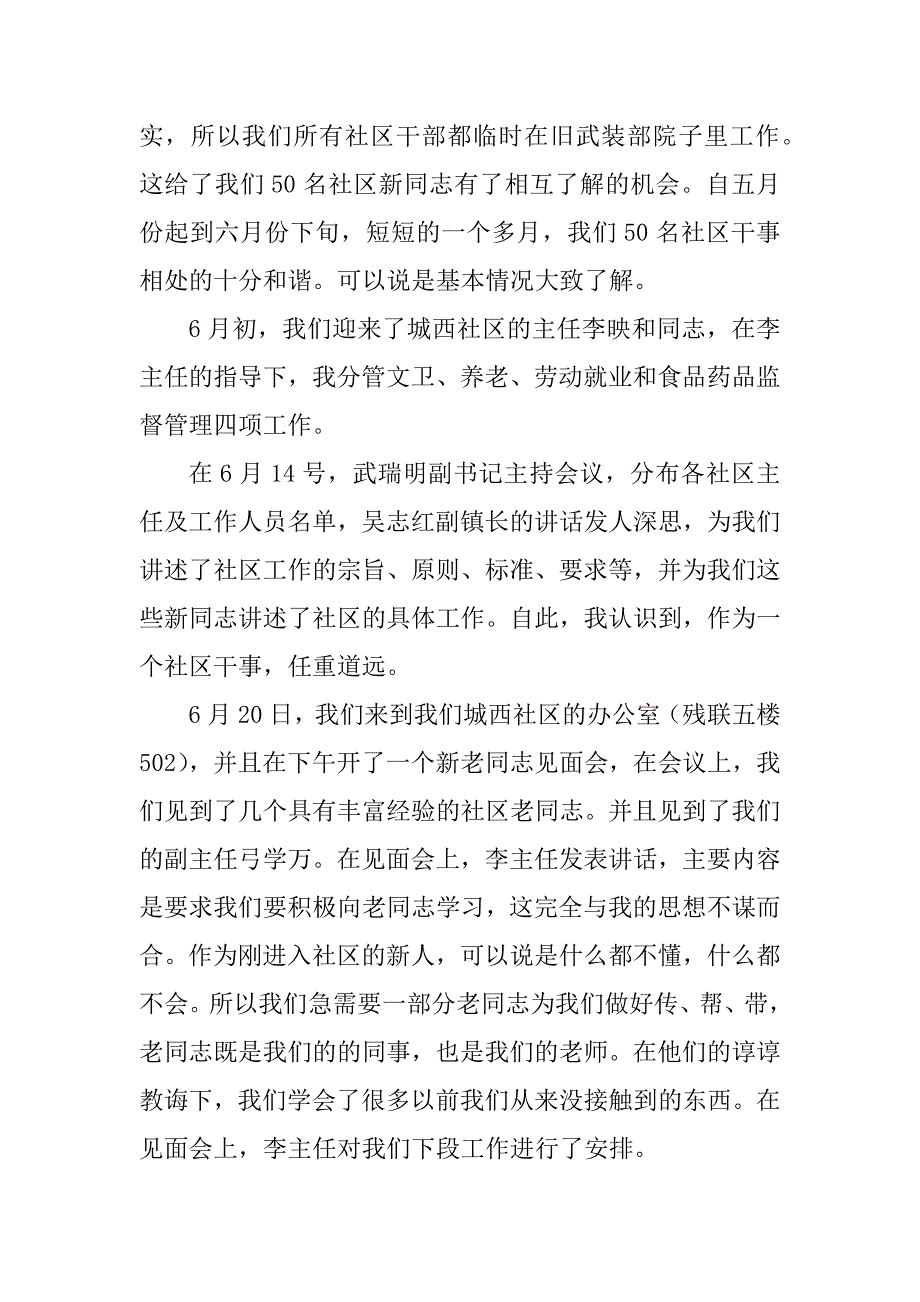 实，所以我们所有社区干部都临时在旧武装部院子里工作。这给了我们 50 名社区新同志有了相互了解的机会。自五月份起到六月份下旬，短短的一个多月，我们 50 名社区干事相处的十分和谐。可以说是基本情况大致了解。

6 月初，我们迎来了城西社区的主任李映和同志，在李主任的指导下，我分管文卫、养老、劳动就业和食品药品监督管理四项工作。

在 6 月 14 号，武瑞明副书记主持会议，分布各社区主任及工作人员名单，吴志红副镇长的讲话发人深思，为我们讲述了社区工作的宗旨、原则、标准、要求等，并为我们这些新同志讲述了社区的具体工作。自此，我认识到，作为一个社区干事，任重道远。

6 月 20 日，我们来到我们城西社区的办公室（残联五楼 502），并且在下午开了一个新老同志见面会，在会议上，我们见到了几个具有丰富经验的社区老同志。并且见到了我们的副主任弓学万。在见面会上，李主任发表讲话，主要内容是要求我们要积极向老同志学习，这完全与我的思想不谋而合。作为刚进入社区的新人，可以说是什么都不懂，什么都不会。所以我们急需要一部分老同志为我们做好传、帮、带，老同志既是我们的的同事，也是我们的老师。在他们的谆谆教诲下，我们学会了很多以前我们从来没接触到的东西。在见面会上，李主任对我们下段工作进行了安排。